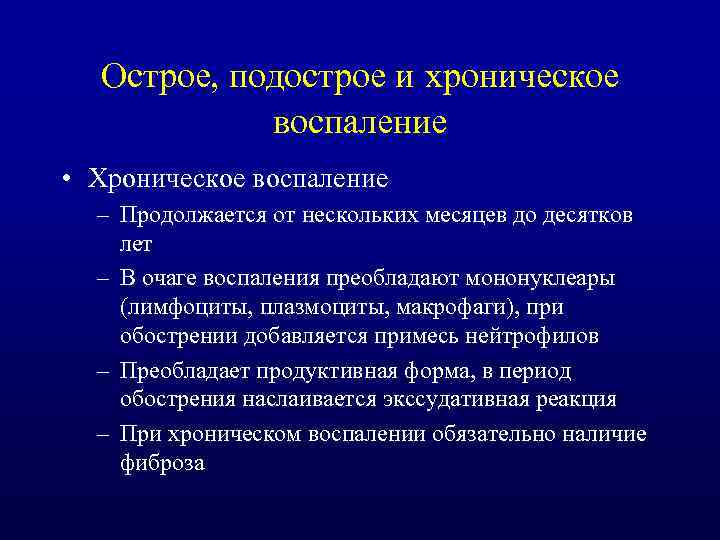 Острое, подострое и хроническое воспаление

• Хроническое воспаление
– Продолжается от нескольких месяцев до десятков лет
– В очаге воспаления преобладают мононуклеары (лимфоциты, плазмоциты, макрофаги), при обострении добавляется примесь нейтрофилов
– Преобладает продуктивная форма, в период обострения наслаивается экссудативная реакция
– При хроническом воспалении обязательно наличие фиброза